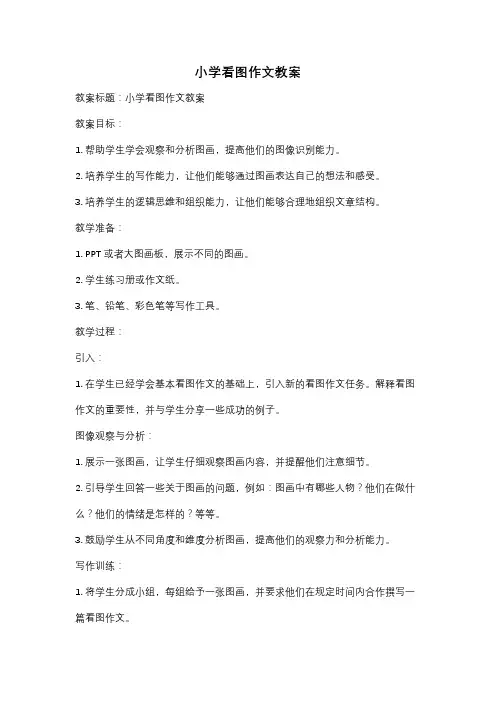 小学看图作文教案

教案标题：小学看图作文教案

教案目标：

1. 帮助学生学会观察和分析图画，提高他们的图像识别能力。

2. 培养学生的写作能力，让他们能够通过图画表达自己的想法和感受。

3. 培养学生的逻辑思维和组织能力，让他们能够合理地组织文章结构。

教学准备：

1. PPT 或者大图画板，展示不同的图画。

2. 学生练习册或作文纸。

3. 笔、铅笔、彩色笔等写作工具。

教学过程：

引入：

1. 在学生已经学会基本看图作文的基础上，引入新的看图作文任务。解释看图作文的重要性，并与学生分享一些成功的例子。

图像观察与分析：

1. 展示一张图画，让学生仔细观察图画内容，并提醒他们注意细节。

2. 引导学生回答一些关于图画的问题，例如：图画中有哪些人物？他们在做什么？他们的情绪是怎样的？等等。

3. 鼓励学生从不同角度和维度分析图画，提高他们的观察力和分析能力。

写作训练：

1. 将学生分成小组，每组给予一张图画，并要求他们在规定时间内合作撰写一篇看图作文。